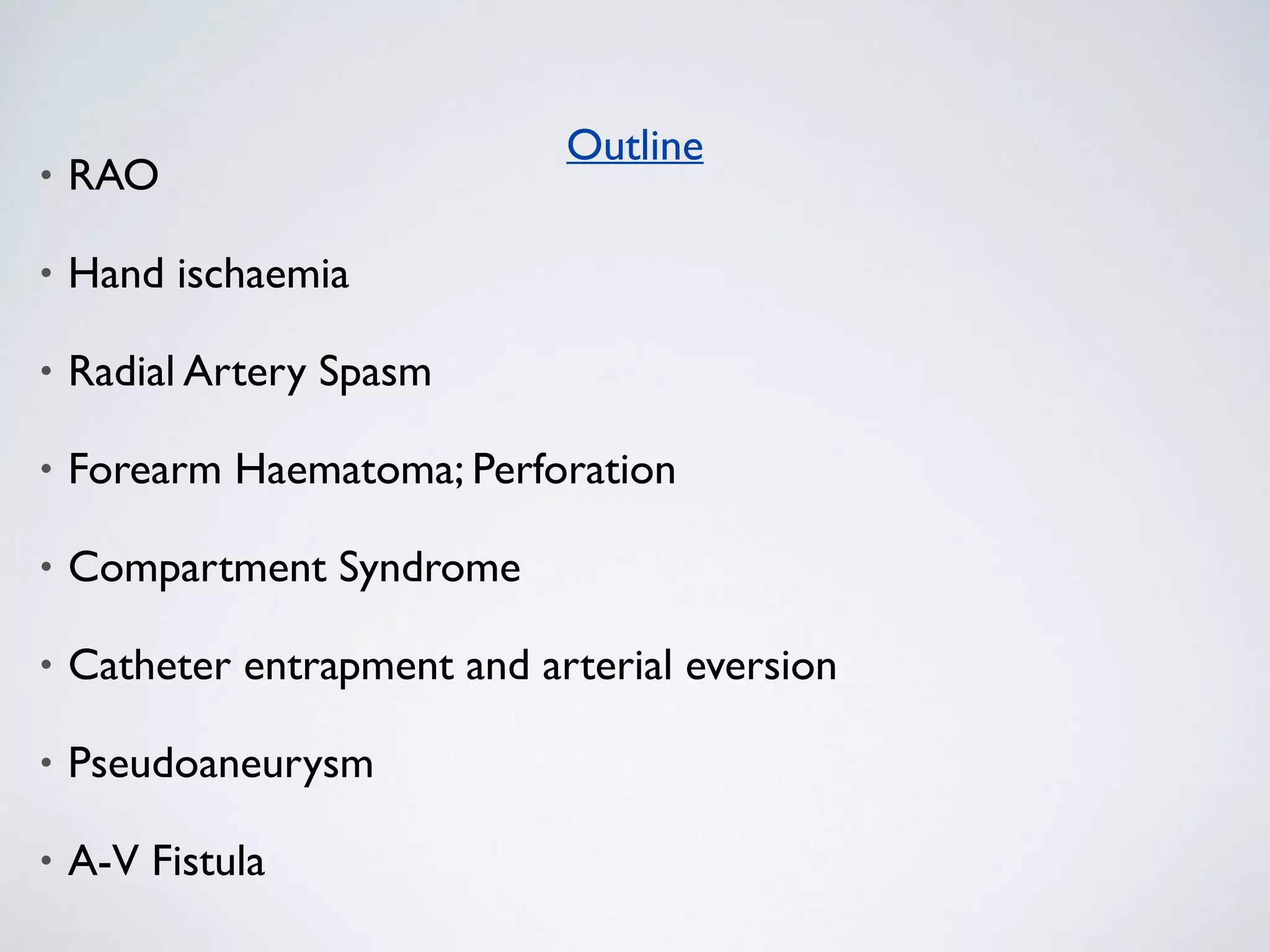 Outline

• RAO

• Hand ischaemia

• Radial Artery Spasm

• Forearm Haematoma; Perforation

• Compartment Syndrome

• Catheter entrapment and arterial eversion

• Pseudoaneurysm

• A-V Fistula